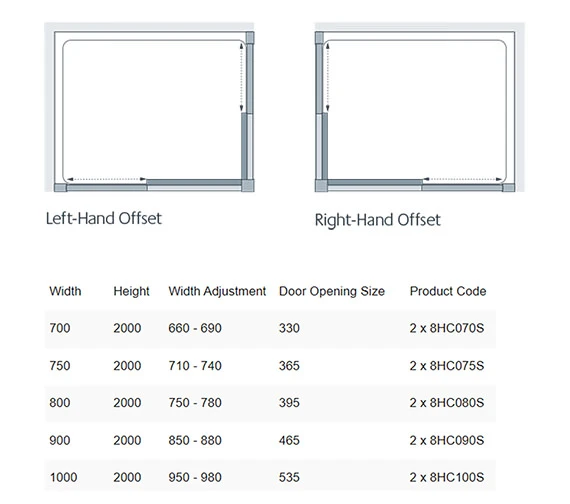 Left-Hand Offset

Right-Hand Offset

| Width | Height | Width Adjustment | Door Opening Size | Product Code |
|---|---|---|---|---|
| 700 | 2000 | 660 - 690 | 330 | 2 x 8HC070S |
| 750 | 2000 | 710 - 740 | 365 | 2 x 8HC075S |
| 800 | 2000 | 750 - 780 | 395 | 2 x 8HC080S |
| 900 | 2000 | 850 - 880 | 465 | 2 x 8HC090S |
| 1000 | 2000 | 950 - 980 | 535 | 2 x 8HC100S |